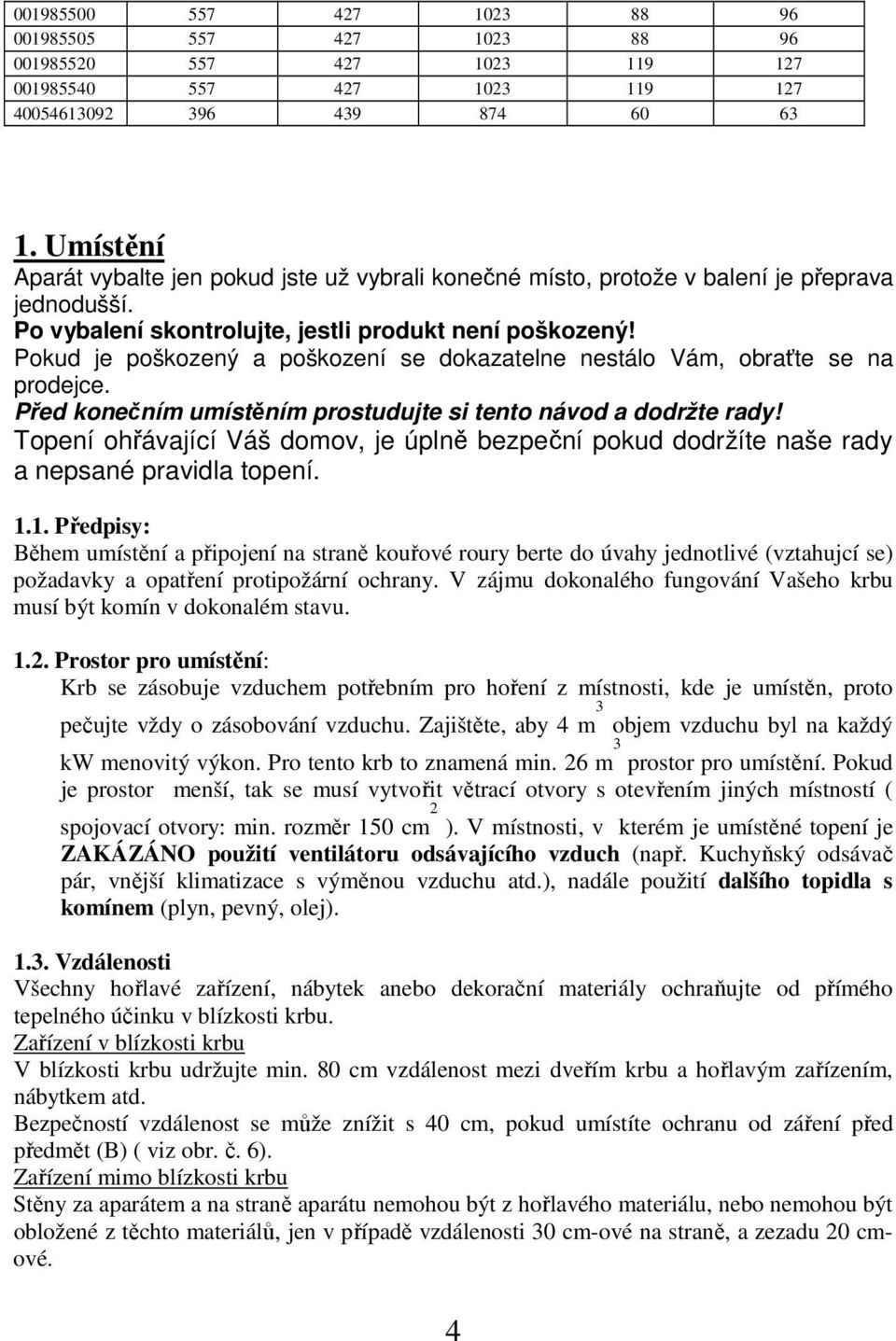 | 001985500 | 557 | 427 | 1023 | 88 | 96 |
|---|---|---|---|---|---|
| 001985505 | 557 | 427 | 1023 | 88 | 96 |
| 001985520 | 557 | 427 | 1023 | 119 | 127 |
| 001985540 | 557 | 427 | 1023 | 119 | 127 |
| 40054613092 | 396 | 439 | 874 | 60 | 63 |

1. Umístění
Aparát vybalte jen pokud jste už vybrali konečné místo, protože v balení je přeprava jednodušší.
Po vybalení skontrolujte, jestli produkt není poškozený!
Pokud je poškozený a poškození se dokazatelne nestálo Vám, obraťte se na prodejce.
Před konečním umístěním prostudujte si tento návod a dodržte rady!
Topení ohřávající Váš domov, je úplně bezpeční pokud dodržíte naše rady a nepsané pravidla topení.

1.1. Předpisy:
Během umístění a připojení na straně kouřové roury berte do úvahy jednotlivé (vztahujcí se) požadavky a opatření protipožární ochrany. V zájmu dokonalého fungování Vašeho krbu musí být komín v dokonalém stavu.

1.2. Prostor pro umístění:
Krb se zásobuje vzduchem potřebním pro hoření z místnosti, kde je umístěn, proto pečujte vždy o zásobování vzduchu. Zajištěte, aby 4 m$^3$ objem vzduchu byl na každý kW menovitý výkon. Pro tento krb to znamená min. 26 m$^3$ prostor pro umístění. Pokud je prostor menší, tak se musí vytvořit větrací otvory s otevřením jiných místností ( spojovací otvory: min. rozměr 150 cm$^2$ ). V místnosti, v kterém je umístěné topení je ZAKÁZÁNO použití ventilátoru odsávajícího vzduch (např. Kuchyňský odsávač pár, vnější klimatizace s výměnou vzduchu atd.), nadále použití dalšího topidla s komínem (plyn, pevný, olej).

1.3. Vzdálenosti
Všechny hořlavé zařízení, nábytek anebo dekorační materiály ochraňujte od přímého tepelného účinku v blízkosti krbu.
Zařízení v blízkosti krbu
V blízkosti krbu udržujte min. 80 cm vzdálenost mezi dveřím krbu a hořlavým zařízením, nábytkem atd.
Bezpečností vzdálenost se může znížit s 40 cm, pokud umístíte ochranu od záření před předmět (B) ( viz obr. č. 6).
Zařízení mimo blízkosti krbu
Stěny za aparátem a na straně aparátu nemohou být z hořlavého materiálu, nebo nemohou být obložené z těchto materiálů, jen v případě vzdálenosti 30 cm-ové na straně, a zezadu 20 cm-ové.

4